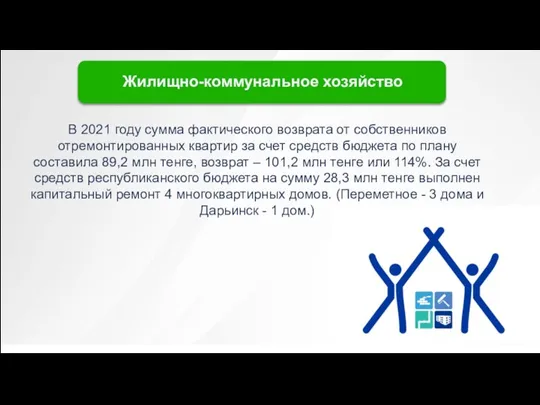 Жилищно-коммунальное хозяйство

В 2021 году сумма фактического возврата от собственников отремонтированных квартир за счет средств бюджета по плану составила 89,2 млн тенге, возврат – 101,2 млн тенге или 114%. За счет средств республиканского бюджета на сумму 28,3 млн тенге выполнен капитальный ремонт 4 многоквартирных домов. (Переметное - 3 дома и Дарьинск - 1 дом.)